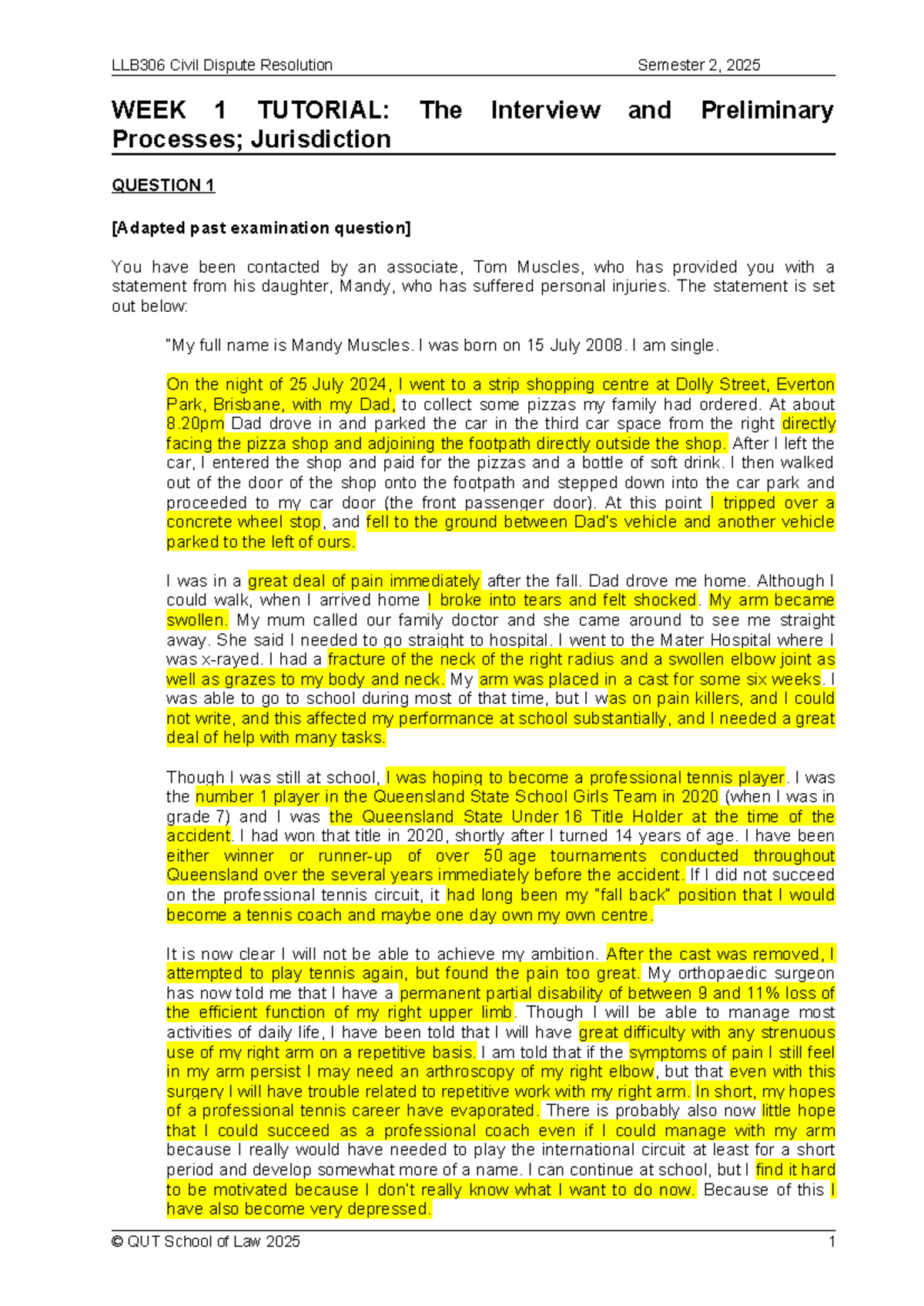 LLB306 Civil Dispute Resolution Semester 2, 2025

WEEK 1 TUTORIAL: The Interview and Preliminary Processes; Jurisdiction

QUESTION 1

[Adapted past examination question]

You have been contacted by an associate, Tom Muscles, who has provided you with a statement from his daughter, Mandy, who has suffered personal injuries. The statement is set out below:

"My full name is Mandy Muscles. I was born on 15 July 2008. I am single.

On the night of 25 July 2024, I went to a strip shopping centre at Dolly Street, Everton Park, Brisbane, with my Dad, to collect some pizzas my family had ordered. At about 8.20pm Dad drove in and parked the car in the third car space from the right directly facing the pizza shop and adjoining the footpath directly outside the shop. After I left the car, I entered the shop and paid for the pizzas and a bottle of soft drink. I then walked out of the door of the shop onto the footpath and stepped down into the car park and proceeded to my car door (the front passenger door). At this point I tripped over a concrete wheel stop, and fell to the ground between Dad's vehicle and another vehicle parked to the left of ours.

I was in a great deal of pain immediately after the fall. Dad drove me home. Although I could walk, when I arrived home I broke into tears and felt shocked. My arm became swollen. My mum called our family doctor and she came around to see me straight away. She said I needed to go straight to hospital. I went to the Mater Hospital where I was x-rayed. I had a fracture of the neck of the right radius and a swollen elbow joint as well as grazes to my body and neck. My arm was placed in a cast for some six weeks. I was able to go to school during most of that time, but I was on pain killers, and I could not write, and this affected my performance at school substantially, and I needed a great deal of help with many tasks.

Though I was still at school, I was hoping to become a professional tennis player. I was the number 1 player in the Queensland State School Girls Team in 2020 (when I was in grade 7) and I was the Queensland State Under 16 Title Holder at the time of the accident. I had won that title in 2020, shortly after I turned 14 years of age. I have been either winner or runner-up of over 50 age tournaments conducted throughout Queensland over the several years immediately before the accident. If I did not succeed on the professional tennis circuit, it had long been my "fall back" position that I would become a tennis coach and maybe one day own my own centre.

It is now clear I will not be able to achieve my ambition. After the cast was removed, I attempted to play tennis again, but found the pain too great. My orthopaedic surgeon has now told me that I have a permanent partial disability of between 9 and 11% loss of the efficient function of my right upper limb. Though I will be able to manage most activities of daily life, I have been told that I will have great difficulty with any strenuous use of my right arm on a repetitive basis. I am told that if the symptoms of pain I still feel in my arm persist I may need an arthroscopy of my right elbow, but that even with this surgery I will have trouble related to repetitive work with my right arm. In short, my hopes of a professional tennis career have evaporated. There is probably also now little hope that I could succeed as a professional coach even if I could manage with my arm because I really would have needed to play the international circuit at least for a short period and develop somewhat more of a name. I can continue at school, but I find it hard to be motivated because I don't really know what I want to do now. Because of this I have also become very depressed.

© QUT School of Law 2025 1